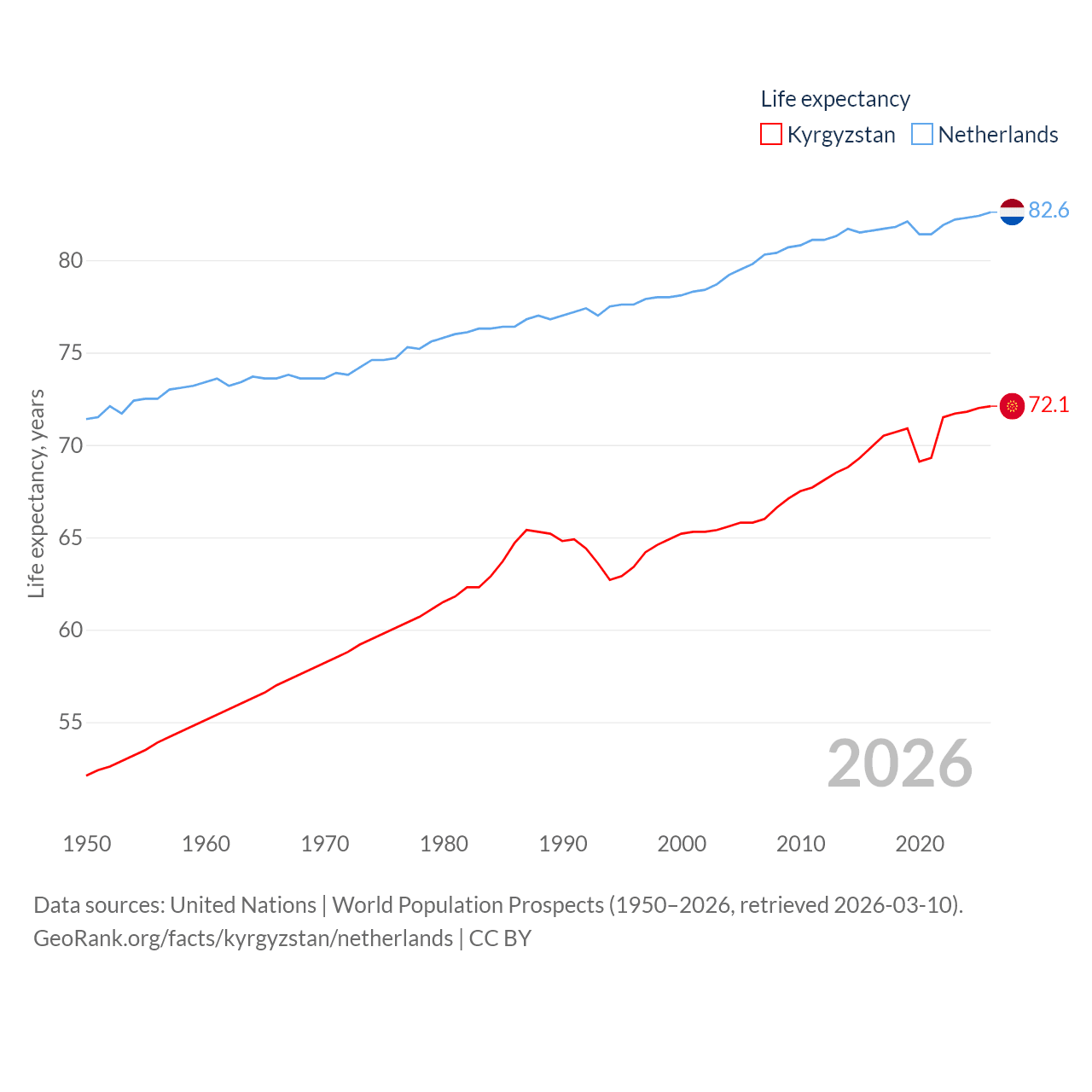 Life expectancy
Kyrgyzstan Netherlands

82.6
72.1

Life expectancy, years

80
75
70
65
60
55

2026

1950 1960 1970 1980 1990 2000 2010 2020

Data sources: United Nations | World Population Prospects (1950–2026, retrieved 2026-03-10).
GeoRank.org/facts/kyrgyzstan/netherlands | CC BY